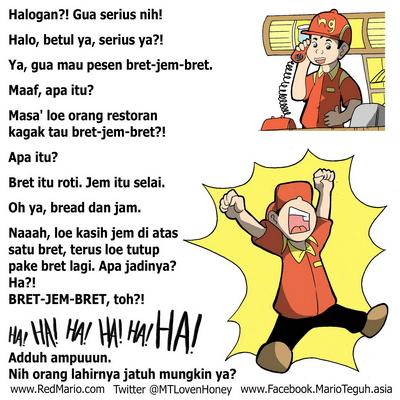 Halogan?! Gua serius nih!

Halo, betul ya, serius ya?!

Ya, gua mau pesen bret-jem-bret.

Maaf, apa itu?

Masa' loe orang restoran kagak tau bret-jem-bret?!

Apa itu?

Bret itu roti. Jem itu selai.

Oh ya, bread dan jam.

Naaah, loe kasih jem di atas satu bret, terus loe tutup pake bret lagi. Apa jadinya?
Ha?!
BRET-JEM-BRET, toh?!

HA! HA! HA! HA! HA! HA!

Adduh ampuuun.
Nih orang lahirnya jatuh mungkin ya?

www.RedMario.com Twitter @MTLovenHoney www.Facebook.MarioTeguh.asia